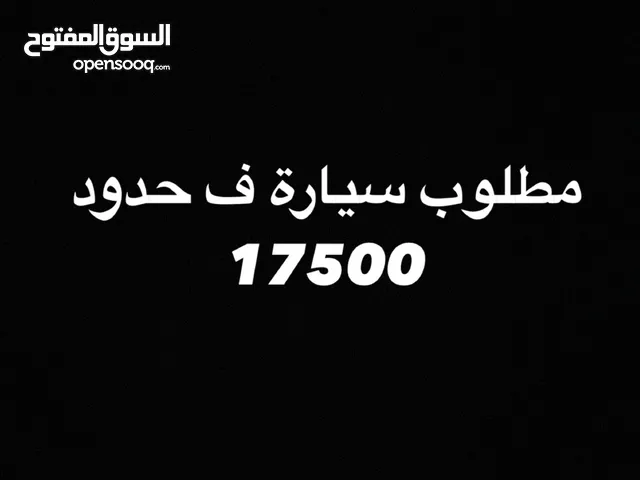 السوق المفتوح
opensooq.com

مطلوب سيارة ف حدود
17500